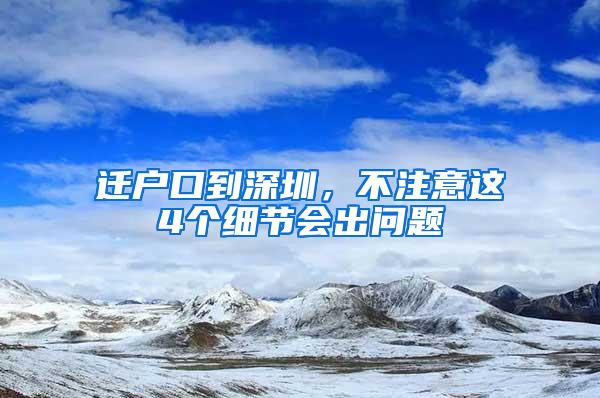 迁户口到深圳，不注意这4个细节会出问题